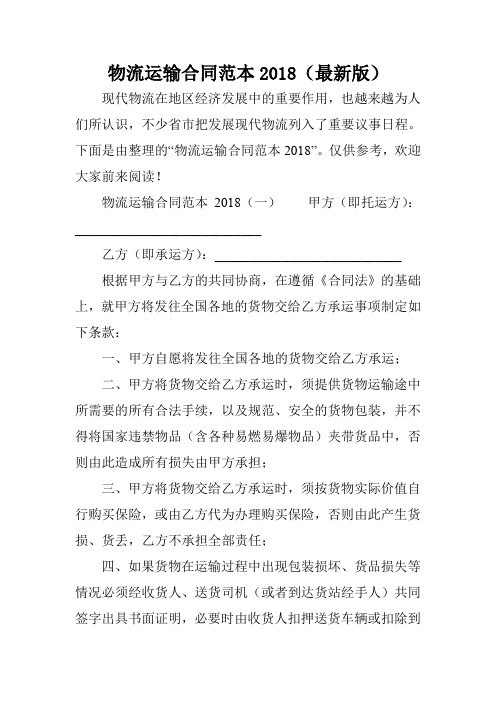 物流运输合同范本 2018（最新版）

现代物流在地区经济发展中的重要作用，也越来越为人们所认识，不少省市把发展现代物流列入了重要议事日程。下面是由整理的“物流运输合同范本 2018”。仅供参考，欢迎大家前来阅读！

物流运输合同范本 2018（一）　　甲方（即托运方）：____________________________

乙方（即承运方）：____________________________

根据甲方与乙方的共同协商，在遵循《合同法》的基础上，就甲方将发往全国各地的货物交给乙方承运事项制定如下条款：

一、甲方自愿将发往全国各地的货物交给乙方承运；

二、甲方将货物交给乙方承运时，须提供货物运输途中所需要的所有合法手续，以及规范、安全的货物包装，并不得将国家违禁物品（含各种易燃易爆物品）夹带货品中，否则由此造成所有损失由甲方承担；

三、甲方将货物交给乙方承运时，须按货物实际价值自行购买保险，或由乙方代为办理购买保险，否则由此产生货损、货丢，乙方不承担全部责任；

四、如果货物在运输过程中出现包装损坏、货品损失等情况必须经收货人、送货司机（或者到达货站经手人）共同签字出具书面证明，必要时由收货人扣押送货车辆或扣除到